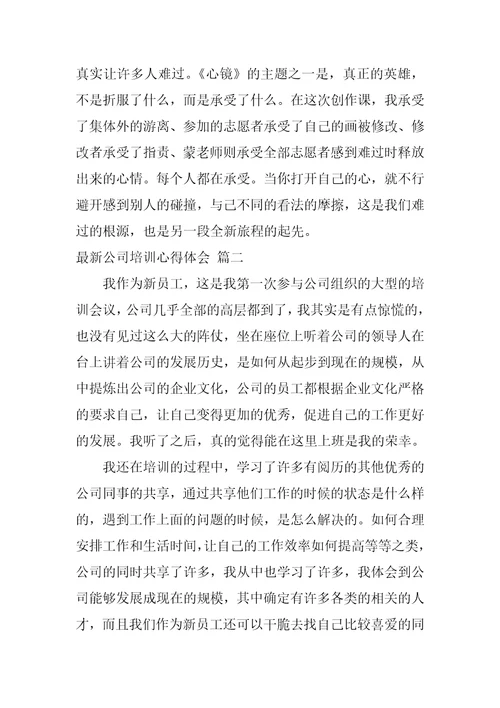 真实让许多人难过。《心镜》的主题之一是，真正的英雄，不是折服了什么，而是承受了什么。在这次创作课，我承受了集体外的游离、参加的志愿者承受了自己的画被修改、修改者承受了指责、蒙老师则承受全部志愿者感到难过时释放出来的心情。每个人都在承受。当你打开自己的心，就不行避开感到别人的碰撞，与己不同的看法的摩擦，这是我们难过的根源，也是另一段全新旅程的起先。

最新公司培训心得体会 篇二

我作为新员工，这是我第一次参与公司组织的大型的培训会议，公司几乎全部的高层都到了，我其实是有点惊慌的，也没有见过这么大的阵仗，坐在座位上听着公司的领导人在台上讲着公司的发展历史，是如何从起步到现在的规模，从中提炼出公司的企业文化，公司的员工都根据企业文化严格的要求自己，让自己变得更加的优秀，促进自己的工作更好的发展。我听了之后，真的觉得能在这里上班是我的荣幸。

我还在培训的过程中，学习了许多有阅历的其他优秀的公司同事的共享，通过共享他们工作的时候的状态是什么样的，遇到工作上面的问题的时候，是怎么解决的。如何合理安排工作和生活时间，让自己的工作效率如何提高等等之类，公司的同时共享了许多，我从中也学习了许多，我体会到公司能够发展成现在的规模，其中确定有许多各类的相关的人才，而且我们作为新员工还可以干脆去找自己比较喜爱的同